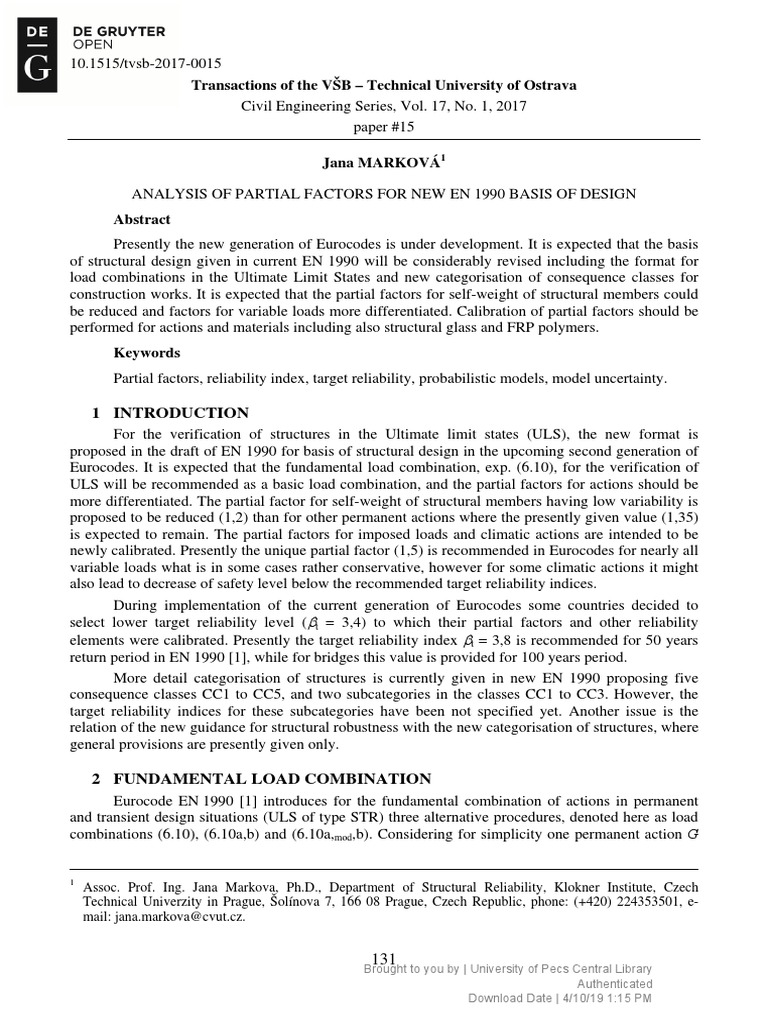 DE G

DE GRUYTER OPEN

10.1515/tvsb-2017-0015

Transactions of the VŠB – Technical University of Ostrava

Civil Engineering Series, Vol. 17, No. 1, 2017

paper #15

Jana MARKOVÁ$^1$

ANALYSIS OF PARTIAL FACTORS FOR NEW EN 1990 BASIS OF DESIGN

Abstract

Presently the new generation of Eurocodes is under development. It is expected that the basis of structural design given in current EN 1990 will be considerably revised including the format for load combinations in the Ultimate Limit States and new categorisation of consequence classes for construction works. It is expected that the partial factors for self-weight of structural members could be reduced and factors for variable loads more differentiated. Calibration of partial factors should be performed for actions and materials including also structural glass and FRP polymers.

Keywords

Partial factors, reliability index, target reliability, probabilistic models, model uncertainty.

1 INTRODUCTION

For the verification of structures in the Ultimate limit states (ULS), the new format is proposed in the draft of EN 1990 for basis of structural design in the upcoming second generation of Eurocodes. It is expected that the fundamental load combination, exp. (6.10), for the verification of ULS will be recommended as a basic load combination, and the partial factors for actions should be more differentiated. The partial factor for self-weight of structural members having low variability is proposed to be reduced (1,2) than for other permanent actions where the presently given value (1,35) is expected to remain. The partial factors for imposed loads and climatic actions are intended to be newly calibrated. Presently the unique partial factor (1,5) is recommended in Eurocodes for nearly all variable loads what is in some cases rather conservative, however for some climatic actions it might also lead to decrease of safety level below the recommended target reliability indices.

During implementation of the current generation of Eurocodes some countries decided to select lower target reliability level ($\beta_t$ = 3,4) to which their partial factors and other reliability elements were calibrated. Presently the target reliability index $\beta_t$ = 3,8 is recommended for 50 years return period in EN 1990 [1], while for bridges this value is provided for 100 years period.

More detail categorisation of structures is currently given in new EN 1990 proposing five consequence classes CC1 to CC5, and two subcategories in the classes CC1 to CC3. However, the target reliability indices for these subcategories have been not specified yet. Another issue is the relation of the new guidance for structural robustness with the new categorisation of structures, where general provisions are presently given only.

2 FUNDAMENTAL LOAD COMBINATION

Eurocode EN 1990 [1] introduces for the fundamental combination of actions in permanent and transient design situations (ULS of type STR) three alternative procedures, denoted here as load combinations (6.10), (6.10a,b) and (6.10a,$_{mod}$,b). Considering for simplicity one permanent action $G$

$^1$ Assoc. Prof. Ing. Jana Markova, Ph.D., Department of Structural Reliability, Klokner Institute, Czech Technical Univerzity in Prague, Šolínova 7, 166 08 Prague, Czech Republic, phone: (+420) 224353501, e-mail: jana.markova@cvut.cz.

131

Brought to you by | University of Pecs Central Library
Authenticated
Download Date | 4/10/19 1:15 PM